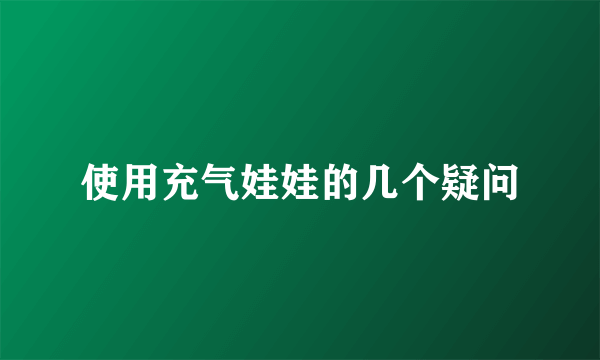 使用充气娃娃的几个疑问